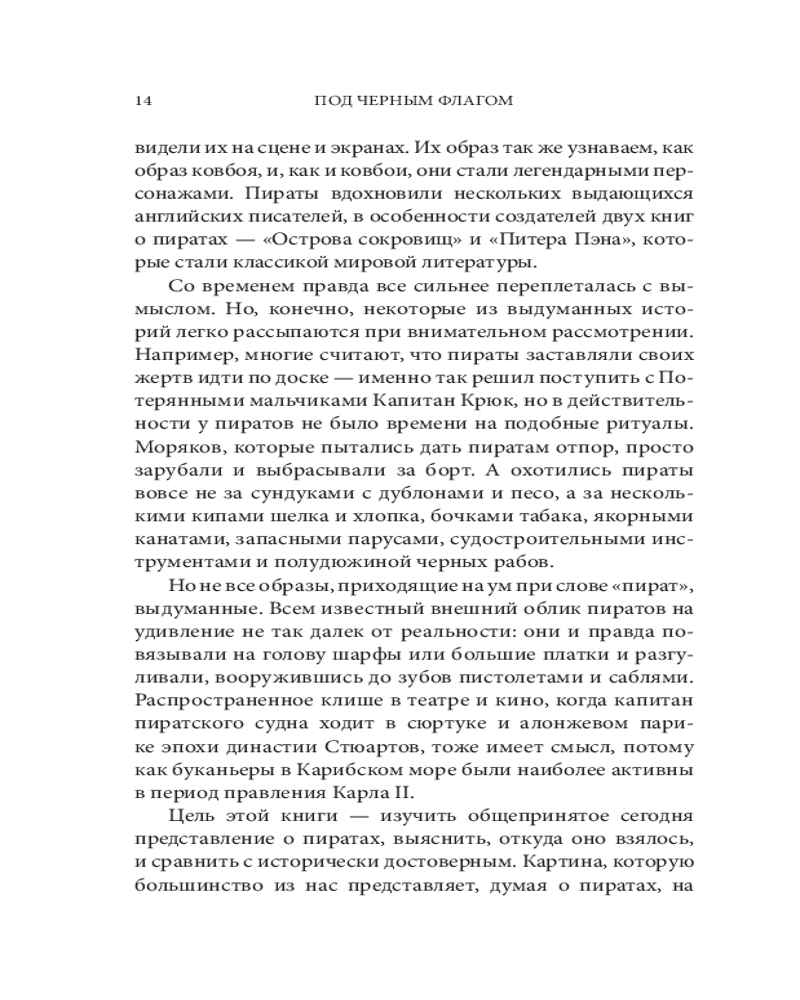 14 ПОД ЧЕРНЫМ ФЛАГОМ

видели их на сцене и экранах. Их образ так же узнаваем, как образ ковбоя, и, как и ковбои, они стали легендарными персонажами. Пираты вдохновили нескольких выдающихся английских писателей, в особенности создателей двух книг о пиратах — «Острова сокровищ» и «Питера Пэна», которые стали классикой мировой литературы.

Со временем правда все сильнее переплеталась с вымыслом. Но, конечно, некоторые из выдуманных историй легко рассыпаются при внимательном рассмотрении. Например, многие считают, что пираты заставляли своих жертв идти по доске — именно так решил поступить с Потерянными мальчиками Капитан Крюк, но в действительности у пиратов не было времени на подобные ритуалы. Моряков, которые пытались дать пиратам отпор, просто зарубали и выбрасывали за борт. А охотились пираты вовсе не за сундуками с дублонами и песо, а за несколькими кипами шелка и хлопка, бочками табака, якорными канатами, запасными парусами, судостроительными инструментами и полудюжиной черных рабов.

Но не все образы, приходящие на ум при слове «пират», выдуманные. Всем известный внешний облик пиратов на удивление не так далек от реальности: они и правда повязывали на голову шарфы или большие платки и разгуливали, вооружившись до зубов пистолетами и саблями. Распространенное клише в театре и кино, когда капитан пиратского судна ходит в сюртуке и алонжевом парике эпохи династии Стюартов, тоже имеет смысл, потому как буканьеры в Карибском море были наиболее активны в период правления Карла II.

Цель этой книги — изучить общепринятое сегодня представление о пиратах, выяснить, откуда оно взялось, и сравнить с исторически достоверным. Картина, которую большинство из нас представляет, думая о пиратах, на